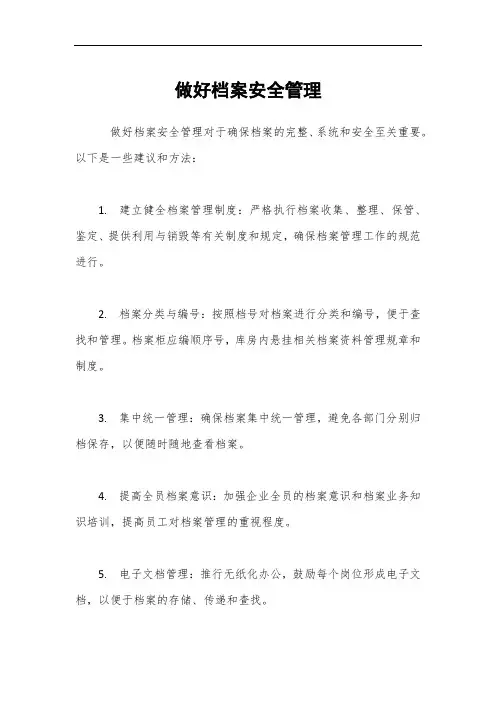 做好档案安全管理

做好档案安全管理对于确保档案的完整、系统和安全至关重要。以下是一些建议和方法：

1. 建立健全档案管理制度：严格执行档案收集、整理、保管、鉴定、提供利用与销毁等有关制度和规定，确保档案管理工作的规范进行。

2. 档案分类与编号：按照档号对档案进行分类和编号，便于查找和管理。档案柜应编顺序号，库房内悬挂相关档案资料管理规章和制度。

3. 集中统一管理：确保档案集中统一管理，避免各部门分别归档保存，以便随时随地查看档案。

4. 提高全员档案意识：加强企业全员的档案意识和档案业务知识培训，提高员工对档案管理的重视程度。

5. 电子文档管理：推行无纸化办公，鼓励每个岗位形成电子文档，以便于档案的存储、传递和查找。